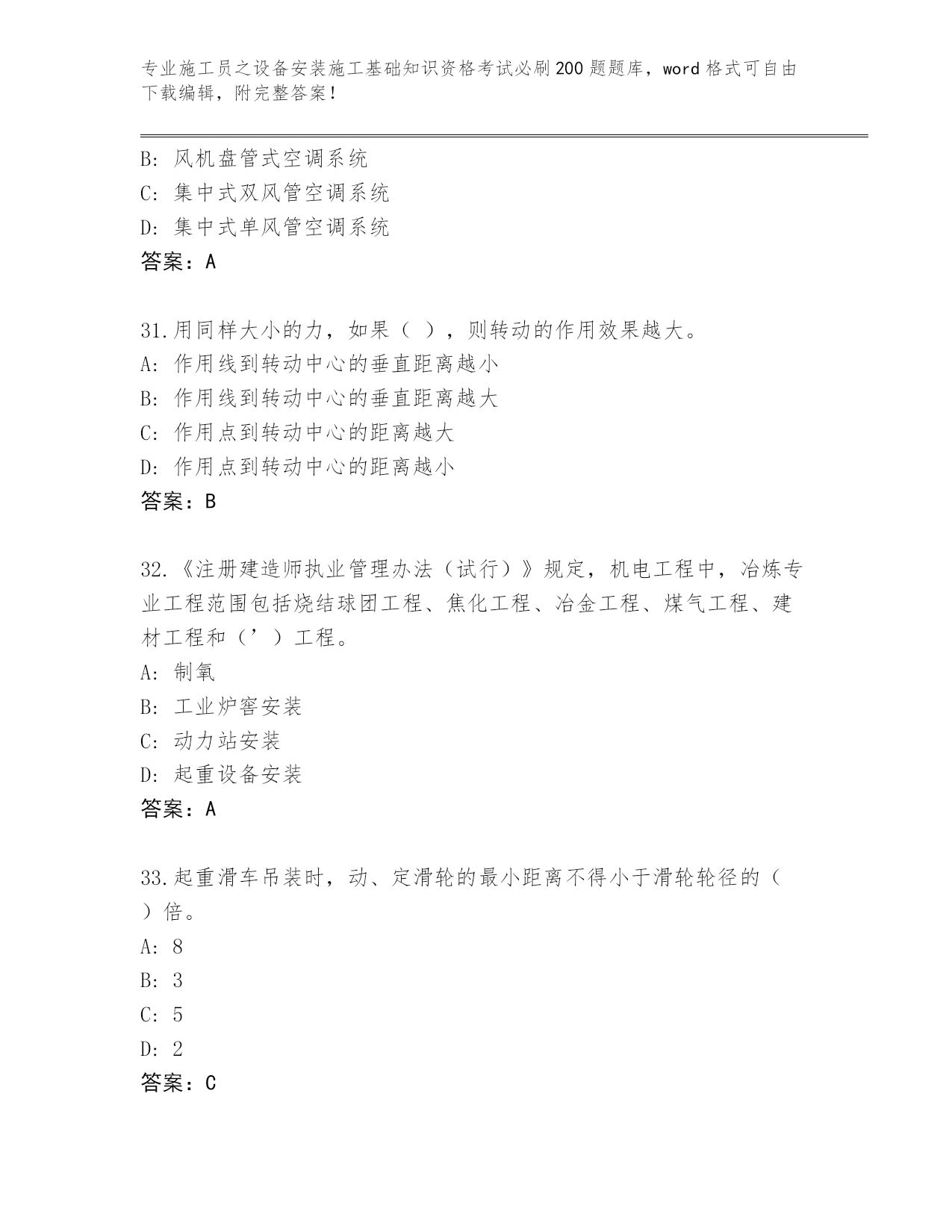 专业施工员之设备安装施工基础知识资格考试必刷200题题库，word格式可自由下载编辑，附完整答案！

B: 风机盘管式空调系统
C: 集中式双风管空调系统
D: 集中式单风管空调系统
答案：A

31.用同样大小的力，如果（ ），则转动的作用效果越大。
A: 作用线到转动中心的垂直距离越小
B: 作用线到转动中心的垂直距离越大
C: 作用点到转动中心的距离越大
D: 作用点到转动中心的距离越小
答案：B

32.《注册建造师执业管理办法（试行）》规定，机电工程中，冶炼专业工程范围包括烧结球团工程、焦化工程、冶金工程、煤气工程、建材工程和（’）工程。
A: 制氧
B: 工业炉窖安装
C: 动力站安装
D: 起重设备安装
答案：A

33.起重滑车吊装时，动、定滑轮的最小距离不得小于滑轮轮径的（ ）倍。
A: 8
B: 3
C: 5
D: 2
答案：C